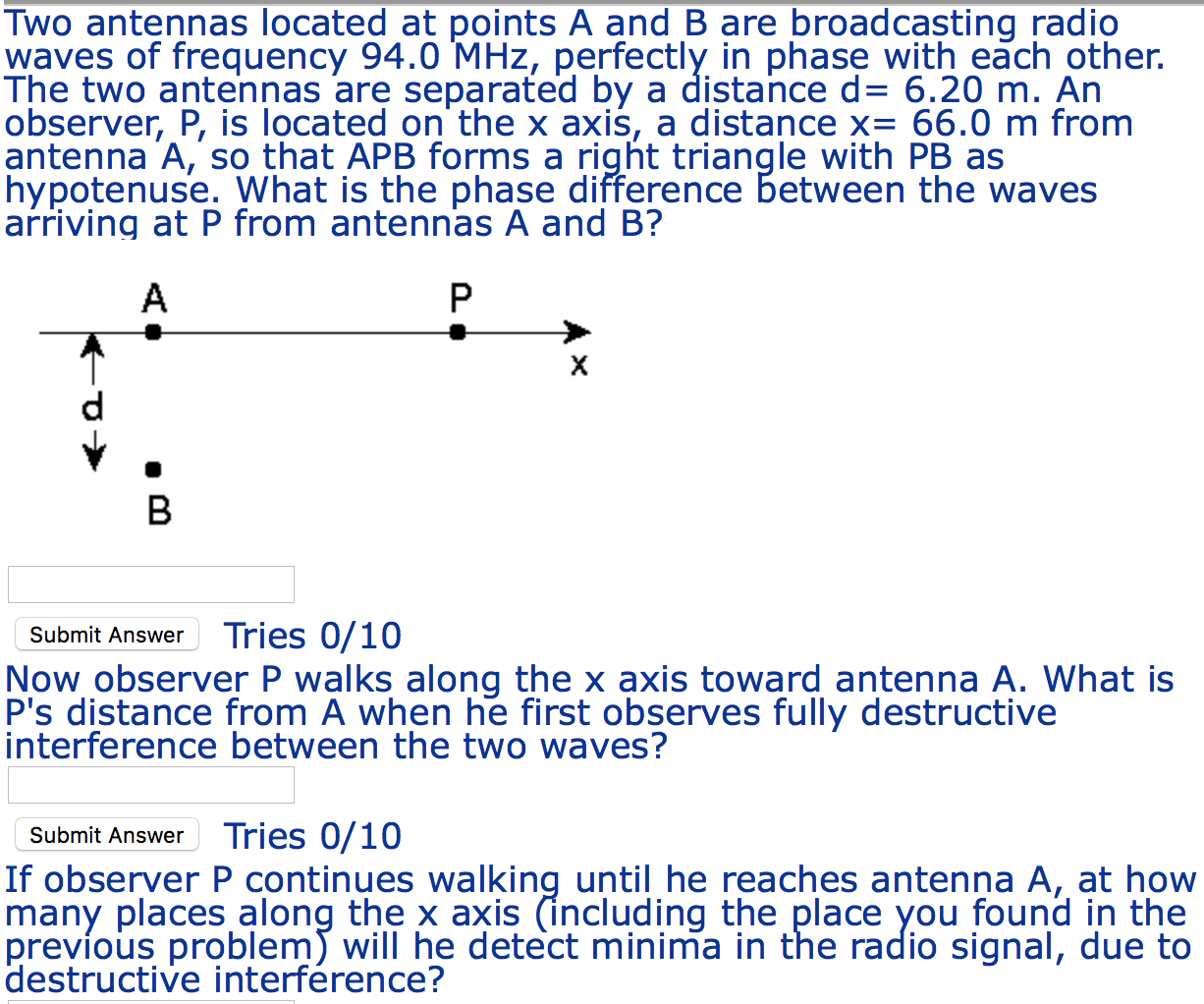 Two antennas located at points A and B are broadcasting radio waves of frequency 94.0 MHz, perfectly in phase with each other. The two antennas are separated by a distance d= 6.20 m. An observer, P, is located on the x axis, a distance x= 66.0 m from antenna A, so that APB forms a right triangle with PB as hypotenuse. What is the phase difference between the waves arriving at P from antennas A and B?

A

P

x

d

B

Submit Answer Tries 0/10

Now observer P walks along the x axis toward antenna A. What is P's distance from A when he first observes fully destructive interference between the two waves?

Submit Answer Tries 0/10

If observer P continues walking until he reaches antenna A, at how many places along the x axis (including the place you found in the previous problem) will he detect minima in the radio signal, due to destructive interference?